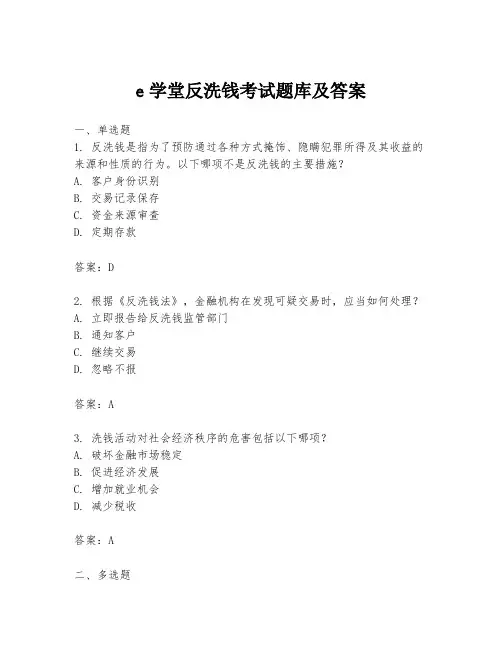 e 学堂反洗钱考试题库及答案

一、单选题

1. 反洗钱是指为了预防通过各种方式掩饰、隐瞒犯罪所得及其收益的来源和性质的行为。以下哪项不是反洗钱的主要措施？
A. 客户身份识别
B. 交易记录保存
C. 资金来源审查
D. 定期存款

答案：D

2. 根据《反洗钱法》，金融机构在发现可疑交易时，应当如何处理？
A. 立即报告给反洗钱监管部门
B. 通知客户
C. 继续交易
D. 忽略不报

答案：A

3. 洗钱活动对社会经济秩序的危害包括以下哪项？
A. 破坏金融市场稳定
B. 促进经济发展
C. 增加就业机会
D. 减少税收

答案：A

二、多选题